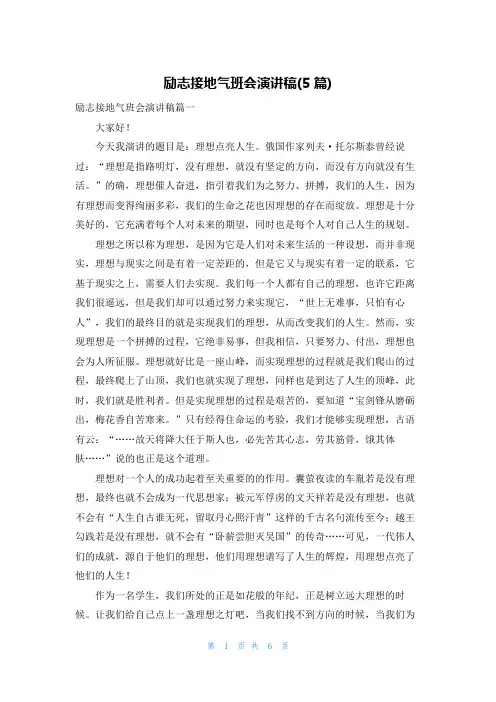 励志接地气班会演讲稿(5 篇)

励志接地气班会演讲稿篇一

大家好！

今天我演讲的题目是：理想点亮人生。俄国作家列夫·托尔斯泰曾经说过：“理想是指路明灯，没有理想，就没有坚定的方向，而没有方向就没有生活。”的确，理想催人奋进，指引着我们为之努力、拼搏，我们的人生，因为有理想而变得绚丽多彩，我们的生命之花也因理想的存在而绽放。理想是十分美好的，它充满着每个人对未来的期望，同时也是每个人对自己人生的规划。

理想之所以称为理想，是因为它是人们对未来生活的一种设想，而并非现实，理想与现实之间是有着一定差距的，但是它又与现实有着一定的联系，它基于现实之上，需要人们去实现。我们每一个人都有自己的理想，也许它距离我们很遥远，但是我们却可以通过努力来实现它，“世上无难事，只怕有心人”，我们的最终目的就是实现我们的理想，从而改变我们的人生。然而，实现理想是一个拼搏的过程，它绝非易事，但我相信，只要努力、付出，理想也会为人所征服。理想就好比是一座山峰，而实现理想的过程就是我们爬山的过程，最终爬上了山顶，我们也就实现了理想，同样也是到达了人生的顶峰，此时，我们就是胜利者。但是实现理想的过程是艰苦的，要知道“宝剑锋从磨砺出，梅花香自苦寒来。”只有经得住命运的考验，我们才能够实现理想，古语有云：“……故天将降大任于斯人也，必先苦其心志，劳其筋骨，饿其体肤……”说的也正是这个道理。

理想对一个人的成功起着至关重要的作用。囊萤夜读的车胤若是没有理想，最终也就不会成为一代思想家；被元军俘虏的文天祥若是没有理想，也就不会有“人生自古谁无死，留取丹心照汗青”这样的千古名句流传至今；越王勾践若是没有理想，就不会有“卧薪尝胆灭吴国”的传奇……可见，一代伟人们的成就，源自于他们的理想，他们用理想谱写了人生的辉煌，用理想点亮了他们的人生！

作为一名学生，我们所处的正是如花般的年纪，正是树立远大理想的时候。让我们给自己点上一盏理想之灯吧，当我们找不到方向的时候，当我们为

第 1 页 共 6 页